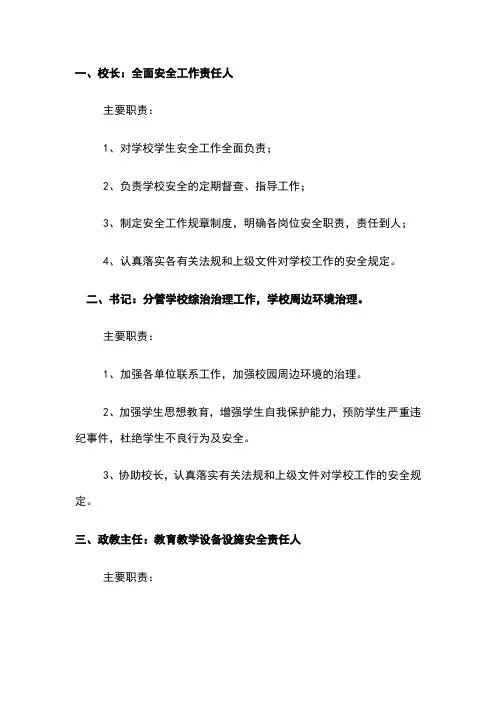 一、校长：全面安全工作责任人

主要职责：

1、对学校学生安全工作全面负责；

2、负责学校安全的定期督查、指导工作；

3、制定安全工作规章制度，明确各岗位安全职责，责任到人；

4、认真落实各有关法规和上级文件对学校工作的安全规定。

二、书记：分管学校综治治理工作，学校周边环境治理。

主要职责：

1、加强各单位联系工作，加强校园周边环境的治理。

2、加强学生思想教育，增强学生自我保护能力，预防学生严重违纪事件，杜绝学生不良行为及安全。

3、协助校长，认真落实有关法规和上级文件对学校工作的安全规定。

三、政教主任：教育教学设备设施安全责任人

主要职责：